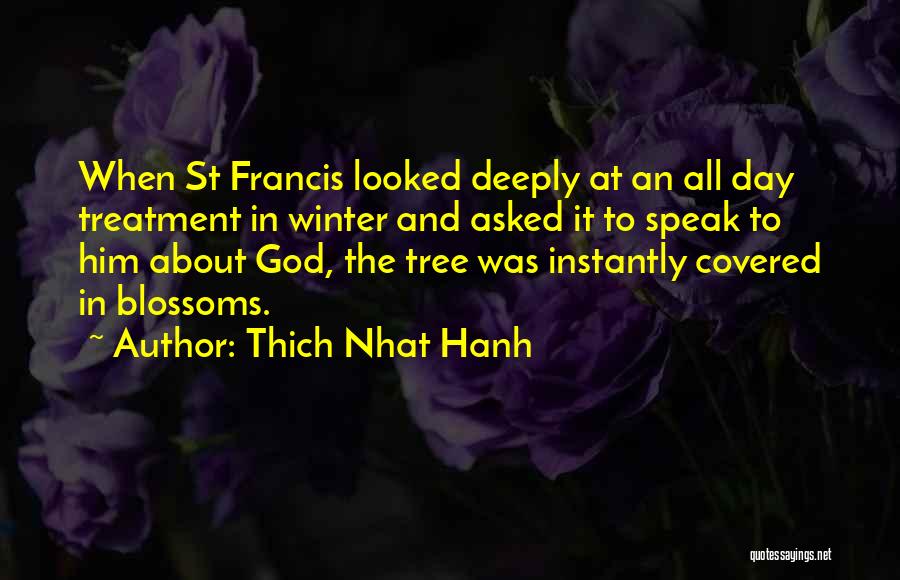 When St Francis looked deeply at an all day treatment in winter and asked it to speak to him about God, the tree was instantly covered in blossoms.

~ Author: Thich Nhat Hanh

quotessayings.net